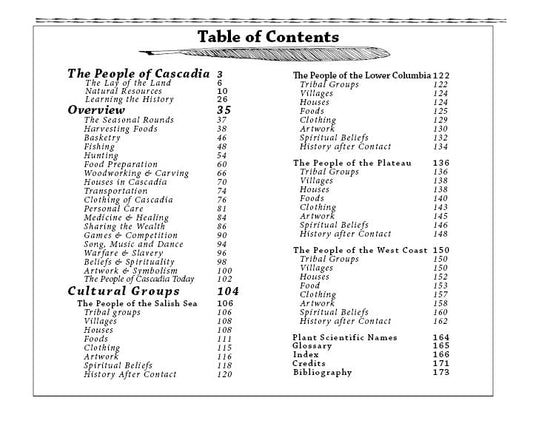 Table of Contents

The People of Cascadia 3
The Lay of the Land 6
Natural Resources 10
Learning the History 26

Overview 35
The Seasonal Rounds 37
Harvesting Foods 38
Basketry 46
Fishing 48
Hunting 54
Food Preparation 60
Woodworking & Carving 66
Houses in Cascadia 70
Transportation 74
Clothing of Cascadia 76
Personal Care 81
Medicine & Healing 84
Sharing the Wealth 86
Games & Competition 90
Song, Music and Dance 94
Warfare & Slavery 96
Beliefs & Spirituality 98
Artwork & Symbolism 100
The People of Cascadia Today 102

Cultural Groups 104
The People of the Salish Sea 106
Tribal groups 106
Villages 108
Houses 108
Foods 111
Clothing 115
Artwork 116
Spiritual Beliefs 118
History After Contact 120

The People of the Lower Columbia 122
Tribal Groups 122
Villages 124
Houses 124
Foods 125
Clothing 129
Artwork 130
Spiritual Beliefs 132
History after Contact 134

The People of the Plateau 136
Tribal Groups 136
Villages 138
Houses 138
Foods 140
Clothing 143
Artwork 145
Spiritual Beliefs 146
History after Contact 148

The People of the West Coast 150
Tribal Groups 150
Villages 150
Houses 152
Food 153
Clothing 157
Artwork 158
Spiritual Beliefs 160
History after Contact 162

Plant Scientific Names 164
Glossary 165
Index 166
Credits 171
Bibliography 173